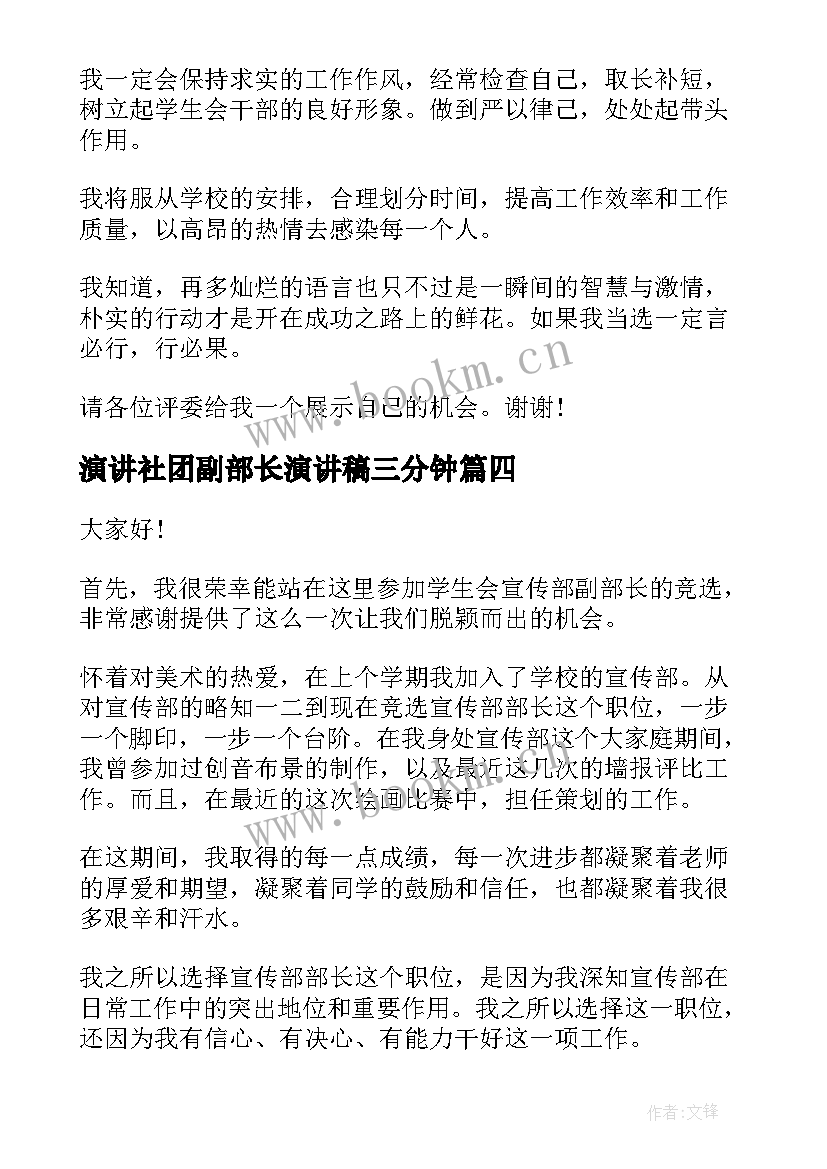 我一定会保持求实的工作作风，经常检查自己，取长补短，树立起学生会干部的良好形象。做到严以律己，处处起带头作用。

我将服从学校的安排，合理划分时间，提高工作效率和工作质量，以高昂的热情去感染每一个人。

我知道，再多灿烂的语言也只不过是一瞬间的智慧与激情，朴实的行动才是开在成功之路上的鲜花。如果我当选一定言必行，行必果。

请各位评委给我一个展示自己的机会。谢谢！

www.bookm.cn

演讲社团副部长演讲稿三分钟篇四

大家好！

首先，我很荣幸能站在这里参加学生会宣传部副部长的竞选，非常感谢提供了这么一次让我们脱颖而出的机会。

怀着对美术的热爱，在上个学期我加入了学校的宣传部。从对宣传部的略知一二到现在竞选宣传部部长这个职位，一步一个脚印，一步一个台阶。在我身处宣传部这个大家庭期间，我曾参加过创音布景的制作，以及最近这几次的墙报评比工作。而且，在最近的这次绘画比赛中，担任策划的工作。

www.bookm.cn

在这期间，我取得的每一点成绩，每一次进步都凝聚着老师的厚爱和期望，凝聚着同学的鼓励和信任，也都凝聚着我很多艰辛和汗水。

我之所以选择宣传部部长这个职位，是因为我深知宣传部在日常工作中的突出地位和重要作用。我之所以选择这一职位，还因为我有信心、有决心、有能力干好这一项工作。

作者:文锋